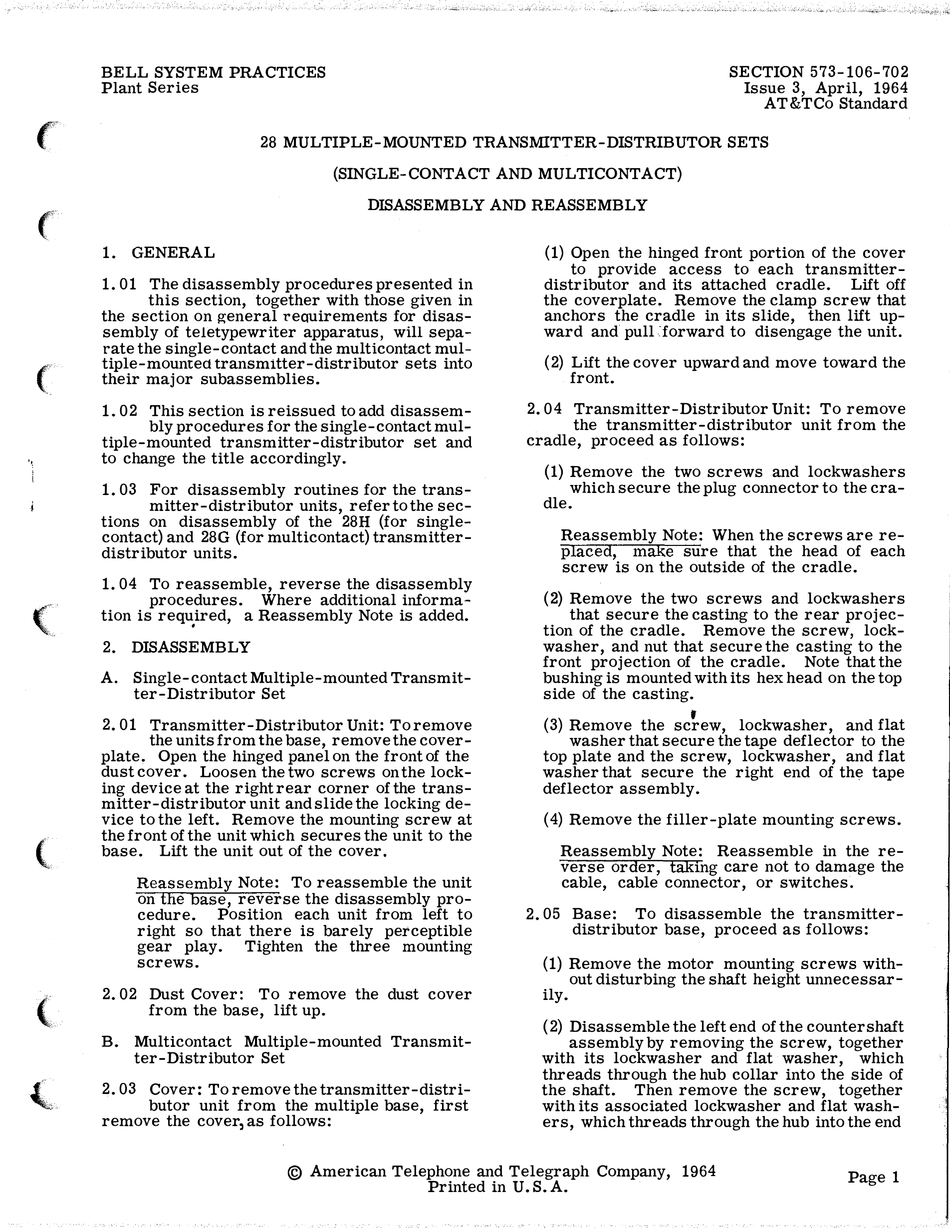 BELL SYSTEM PRACTICES
Plant Series

SECTION 573-106-702
Issue 3, April, 1964
AT&TCo Standard

28 MULTIPLE-MOUNTED TRANSMITTER-DISTRIBUTOR SETS

(SINGLE-CONTACT AND MULTICONTACT)

DISASSEMBLY AND REASSEMBLY

1. GENERAL

1.01 The disassembly procedures presented in this section, together with those given in the section on general requirements for disassembly of teletypewriter apparatus, will separate the single-contact and the multicontact multiple-mounted transmitter-distributor sets into their major subassemblies.

1.02 This section is reissued to add disassembly procedures for the single-contact multiple-mounted transmitter-distributor set and to change the title accordingly.

1.03 For disassembly routines for the transmitter-distributor units, refer to the sections on disassembly of the 28H (for single-contact) and 28G (for multicontact) transmitter-distributor units.

1.04 To reassemble, reverse the disassembly procedures. Where additional information is required, a Reassembly Note is added.

2. DISASSEMBLY

A. Single-contact Multiple-mounted Transmitter-Distributor Set

2.01 Transmitter-Distributor Unit: To remove the units from the base, remove the coverplate. Open the hinged panel on the front of the dust cover. Loosen the two screws on the locking device at the right rear corner of the transmitter-distributor unit and slide the locking device to the left. Remove the mounting screw at the front of the unit which secures the unit to the base. Lift the unit out of the cover.

Reassembly Note: To reassemble the unit on the base, reverse the disassembly procedure. Position each unit from left to right so that there is barely perceptible gear play. Tighten the three mounting screws.

2.02 Dust Cover: To remove the dust cover from the base, lift up.

B. Multicontact Multiple-mounted Transmitter-Distributor Set

2.03 Cover: To remove the transmitter-distributor unit from the multiple base, first remove the cover, as follows:

(1) Open the hinged front portion of the cover to provide access to each transmitter-distributor and its attached cradle. Lift off the coverplate. Remove the clamp screw that anchors the cradle in its slide, then lift upward and pull forward to disengage the unit.

(2) Lift the cover upward and move toward the front.

2.04 Transmitter-Distributor Unit: To remove the transmitter-distributor unit from the cradle, proceed as follows:

(1) Remove the two screws and lockwashers which secure the plug connector to the cradle.

Reassembly Note: When the screws are replaced, make sure that the head of each screw is on the outside of the cradle.

(2) Remove the two screws and lockwashers that secure the casting to the rear projection of the cradle. Remove the screw, lockwasher, and nut that secure the casting to the front projection of the cradle. Note that the bushing is mounted with its hex head on the top side of the casting.

(3) Remove the screw, lockwasher, and flat washer that secure the tape deflector to the top plate and the screw, lockwasher, and flat washer that secure the right end of the tape deflector assembly.

(4) Remove the filler-plate mounting screws.

Reassembly Note: Reassemble in the reverse order, taking care not to damage the cable, cable connector, or switches.

2.05 Base: To disassemble the transmitter-distributor base, proceed as follows:

(1) Remove the motor mounting screws without disturbing the shaft height unnecessarily.

(2) Disassemble the left end of the countershaft assembly by removing the screw, together with its lockwasher and flat washer, which threads through the hub collar into the side of the shaft. Then remove the screw, together with its associated lockwasher and flat washers, which threads through the hub into the end

© American Telephone and Telegraph Company, 1964
Printed in U.S.A.

Page 1